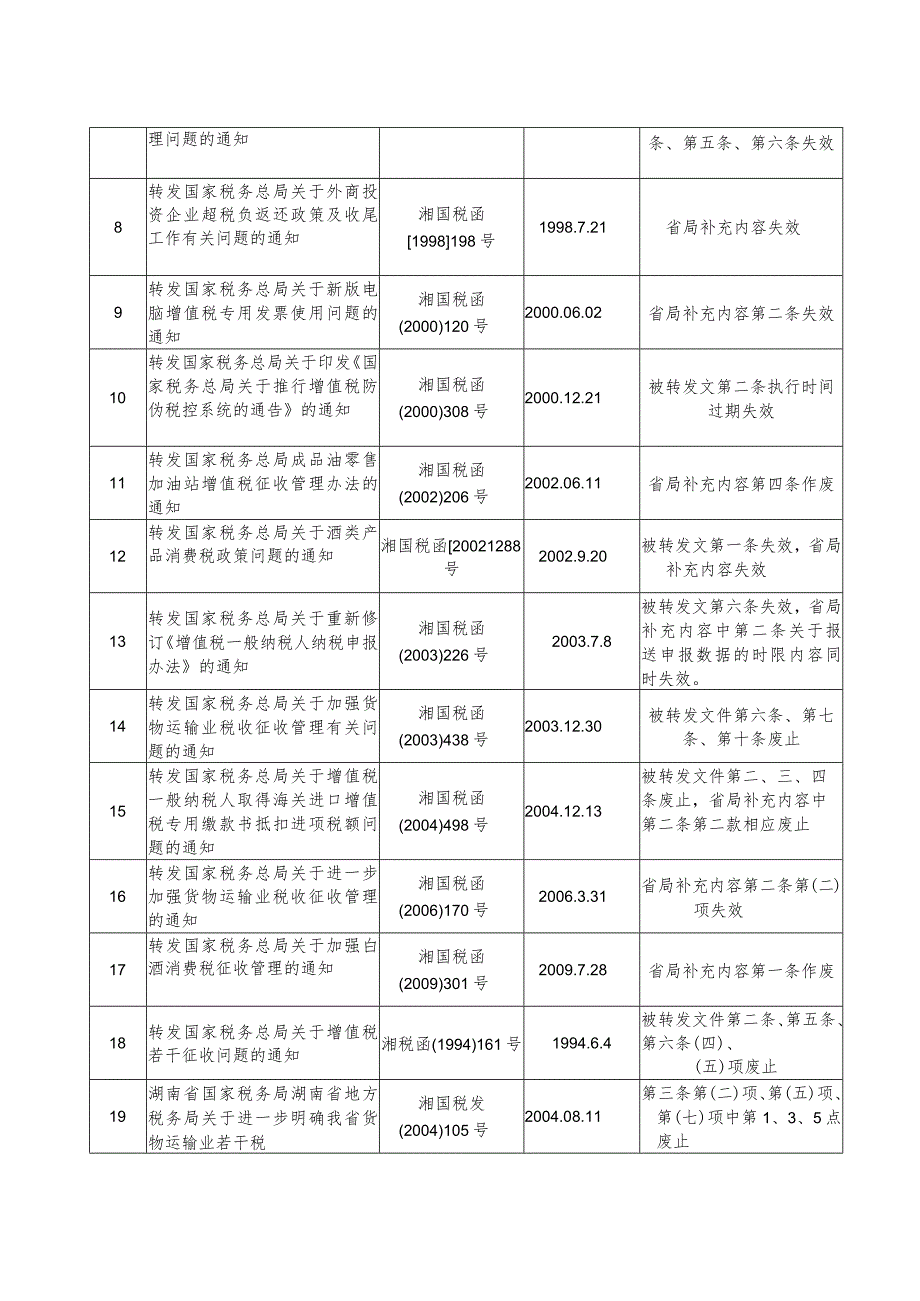 |  | 理问题的通知 |  |  | 条、第五条、第六条失效 |
|---|---|---|---|---|
| 8 | 转发国家税务总局关于外商投资企业超税负返还政策及收尾工作有关问题的通知 | 湘国税函[1998]198号 | 1998.7.21 | 省局补充内容失效 |
| 9 | 转发国家税务总局关于新版电脑增值税专用发票使用问题的通知 | 湘国税函(2000)120号 | 2000.06.02 | 省局补充内容第二条失效 |
| 10 | 转发国家税务总局关于印发《国家税务总局关于推行增值税防伪税控系统的通告》的通知 | 湘国税函(2000)308号 | 2000.12.21 | 被转发文第二条执行时间过期失效 |
| 11 | 转发国家税务总局成品油零售加油站增值税征收管理办法的通知 | 湘国税函(2002)206号 | 2002.06.11 | 省局补充内容第四条作废 |
| 12 | 转发国家税务总局关于酒类产品消费税政策问题的通知 | 湘国税函[20021288号 | 2002.9.20 | 被转发文第一条失效，省局补充内容失效 |
| 13 | 转发国家税务总局关于重新修订《增值税一般纳税人纳税申报办法》的通知 | 湘国税函(2003)226号 | 2003.7.8 | 被转发文第六条失效，省局补充内容中第二条关于报送申报数据的时限内容同时失效。 |
| 14 | 转发国家税务总局关于加强货物运输业税收征收管理有关问题的通知 | 湘国税函(2003)438号 | 2003.12.30 | 被转发文件第六条、第七条、第十条废止 |
| 15 | 转发国家税务总局关于增值税一般纳税人取得海关进口增值税专用缴款书抵扣进项税额问题的通知 | 湘国税函(2004)498号 | 2004.12.13 | 被转发文件第二、三、四条废止，省局补充内容中第二条第二款相应废止 |
| 16 | 转发国家税务总局关于进一步加强货物运输业税收征收管理的通知 | 湘国税函(2006)170号 | 2006.3.31 | 省局补充内容第二条第(二)项失效 |
| 17 | 转发国家税务总局关于加强白酒消费税征收管理的通知 | 湘国税函(2009)301号 | 2009.7.28 | 省局补充内容第一条作废 |
| 18 | 转发国家税务总局关于增值税若干征收问题的通知 | 湘税函(1994)161号 | 1994.6.4 | 被转发文件第二条、第五条、第六条(四)、(五)项废止 |
| 19 | 湖南省国家税务局湖南省地方税务局关于进一步明确我省货物运输业若干税 | 湘国税发(2004)105号 | 2004.08.11 | 第三条第(二)项、第(五)项、第(七)项中第1、3、5点废止 |